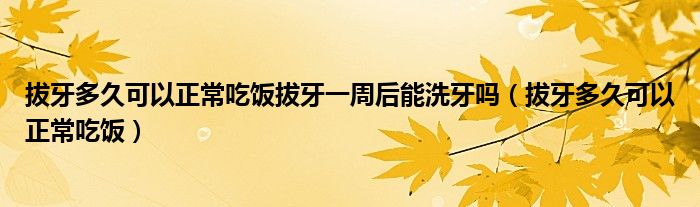 拔牙多久可以正常吃饭拔牙一周后能洗牙吗（拔牙多久可以正常吃饭）